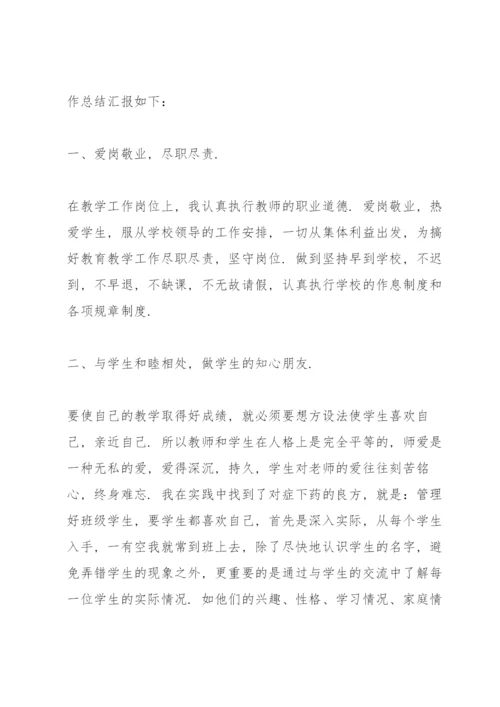 作总结汇报如下：

一、爱岗敬业，尽职尽责.

在教学工作岗位上，我认真执行教师的职业道德. 爱岗敬业，热爱学生，服从学校领导的工作安排，一切从集体利益出发，为搞好教育教学工作尽职尽责，坚守岗位. 做到坚持早到学校，不迟到，不早退，不缺课，不无故请假，认真执行学校的作息制度和各项规章制度.

二、与学生和睦相处，做学生的知心朋友.

要使自己的教学取得好成绩，就必须要想方设法使学生喜欢自己，亲近自己. 所以教师和学生在人格上是完全平等的，师爱是一种无私的爱，爱得深沉，持久，学生对老师的爱往往刻苦铭心，终身难忘. 我在实践中找到了对症下药的良方，就是：管理好班级学生，要学生都喜欢自己，首先是深入实际，从每个学生入手，一有空我就常到班上去，除了尽快地认识学生的名字，避免弄错学生的现象之外，更重要的是通过与学生的交流中了解每一位学生的实际情况. 如他们的兴趣、性格、学习情况、家庭情